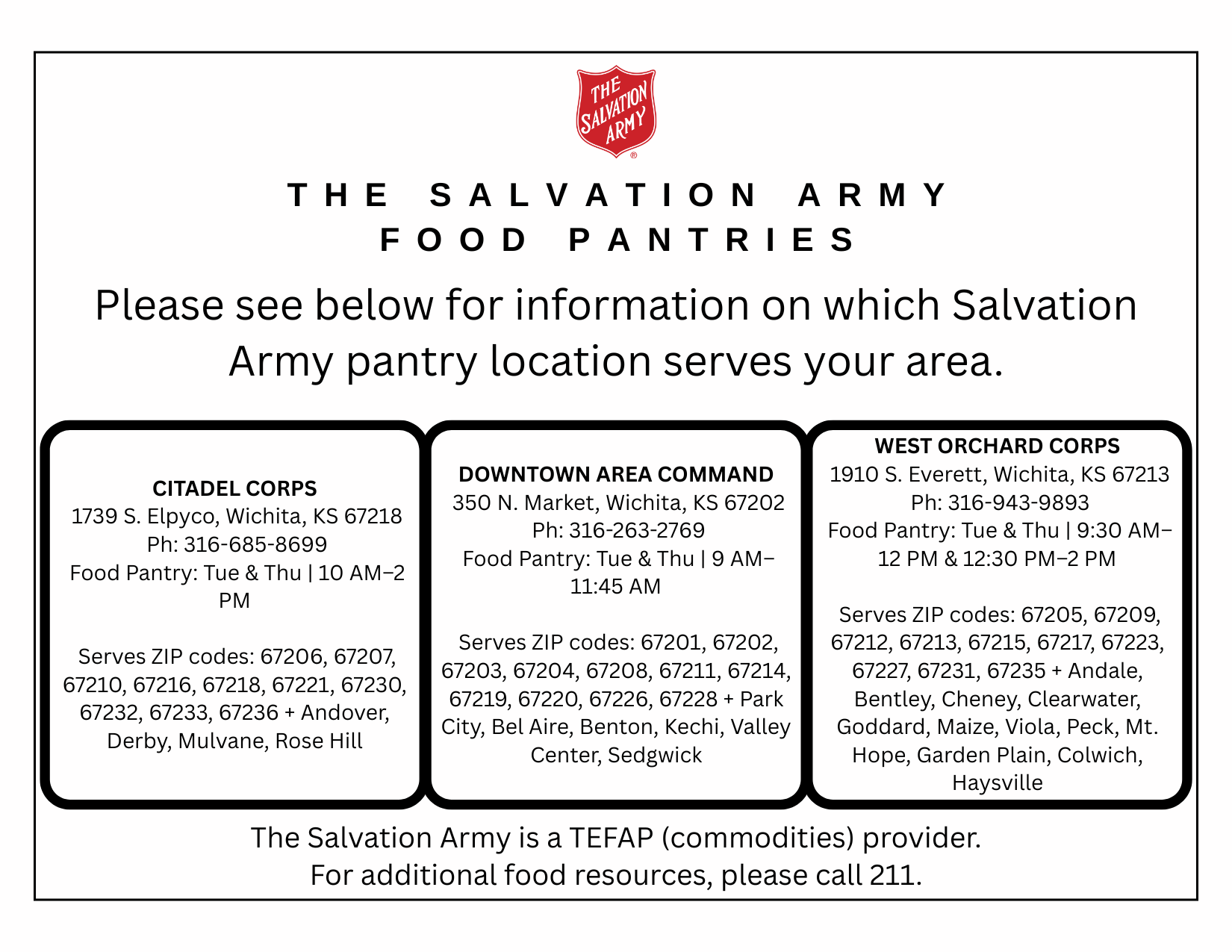 THE SALVATION ARMY ®

THE SALVATION ARMY
FOOD PANTRIES

Please see below for information on which Salvation Army pantry location serves your area.

CITADEL CORPS
1739 S. Elpyco, Wichita, KS 67218
Ph: 316-685-8699
Food Pantry: Tue & Thu | 10 AM–2 PM

Serves ZIP codes: 67206, 67207, 67210, 67216, 67218, 67221, 67230, 67232, 67233, 67236 + Andover, Derby, Mulvane, Rose Hill

DOWNTOWN AREA COMMAND
350 N. Market, Wichita, KS 67202
Ph: 316-263-2769
Food Pantry: Tue & Thu | 9 AM–11:45 AM

Serves ZIP codes: 67201, 67202, 67203, 67204, 67208, 67211, 67214, 67219, 67220, 67226, 67228 + Park City, Bel Aire, Benton, Kechi, Valley Center, Sedgwick

WEST ORCHARD CORPS
1910 S. Everett, Wichita, KS 67213
Ph: 316-943-9893
Food Pantry: Tue & Thu | 9:30 AM–12 PM & 12:30 PM–2 PM

Serves ZIP codes: 67205, 67209, 67212, 67213, 67215, 67217, 67223, 67227, 67231, 67235 + Andale, Bentley, Cheney, Clearwater, Goddard, Maize, Viola, Peck, Mt. Hope, Garden Plain, Colwich, Haysville

The Salvation Army is a TEFAP (commodities) provider.
For additional food resources, please call 211.